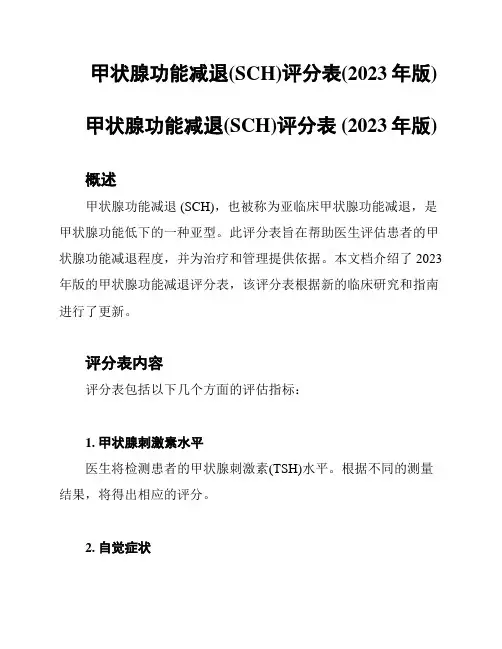 甲状腺功能减退(SCH)评分表(2023 年版)

甲状腺功能减退(SCH)评分表 (2023 年版)

概述

甲状腺功能减退 (SCH)，也被称为亚临床甲状腺功能减退，是甲状腺功能低下的一种亚型。此评分表旨在帮助医生评估患者的甲状腺功能减退程度，并为治疗和管理提供依据。本文档介绍了 2023 年版的甲状腺功能减退评分表，该评分表根据新的临床研究和指南进行了更新。

评分表内容

评分表包括以下几个方面的评估指标：

1. 甲状腺刺激素水平

医生将检测患者的甲状腺刺激素(TSH)水平。根据不同的测量结果，将得出相应的评分。

2. 自觉症状